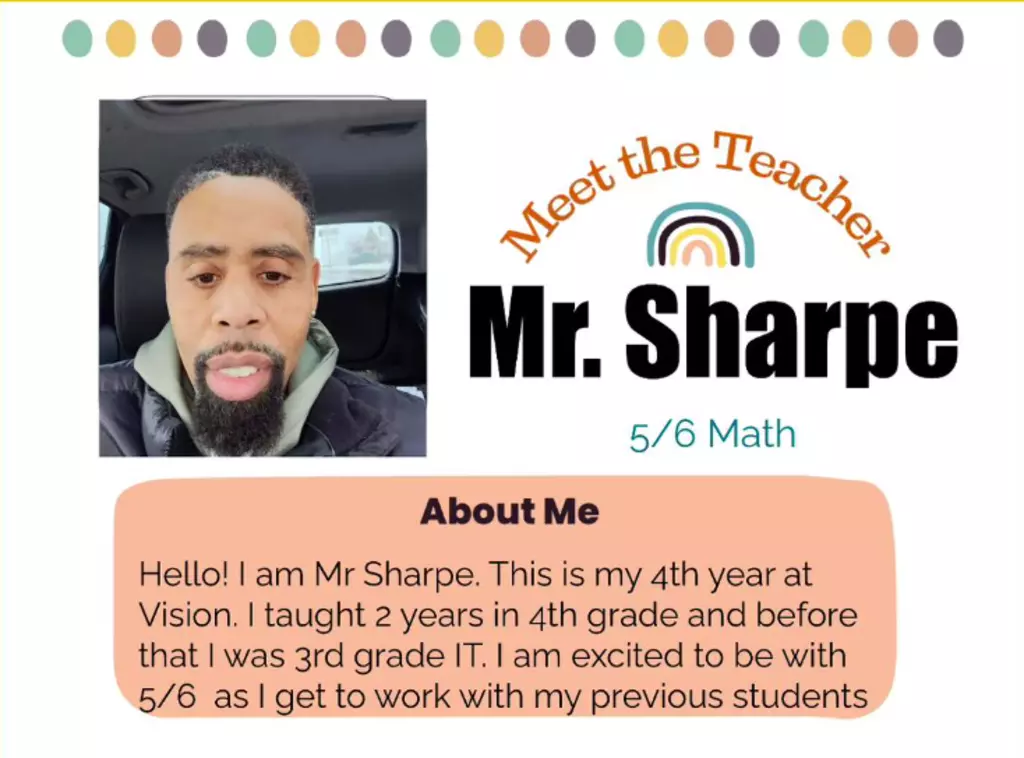 Meet the Teacher

Mr. Sharpe

5/6 Math

About Me

Hello! I am Mr Sharpe. This is my 4th year at Vision. I taught 2 years in 4th grade and before that I was 3rd grade IT. I am excited to be with 5/6 as I get to work with my previous students